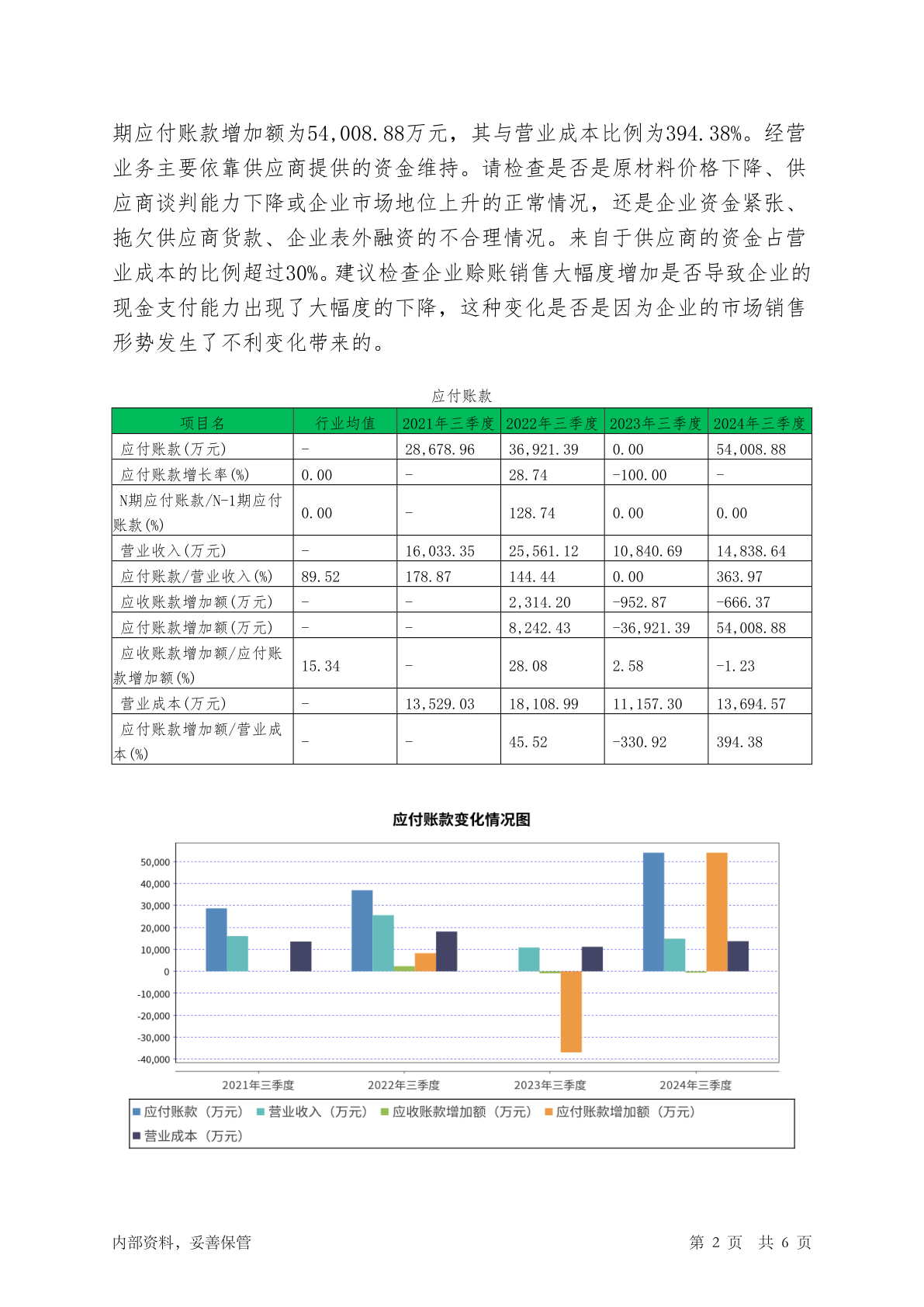 期应付账款增加额为54,008.88万元，其与营业成本比例为394.38%。经营业务主要依靠供应商提供的资金维持。请检查是否是原材料价格下降、供应商谈判能力下降或企业市场地位上升的正常情况，还是企业资金紧张、拖欠供应商货款、企业表外融资的不合理情况。来自于供应商的资金占营业成本的比例超过30%。建议检查企业赊账销售大幅度增加是否导致企业的现金支付能力出现了大幅度的下降，这种变化是否是因为企业的市场销售形势发生了不利变化带来的。

应付账款

| 项目名 | 行业均值 | 2021年三季度 | 2022年三季度 | 2023年三季度 | 2024年三季度 |
|---|---|---|---|---|---|
| 应付账款(万元) | - | 28,678.96 | 36,921.39 | 0.00 | 54,008.88 |
| 应付账款增长率(%) | 0.00 | - | 28.74 | -100.00 | - |
| N期应付账款/N-1期应付账款(%) | 0.00 | - | 128.74 | 0.00 | 0.00 |
| 营业收入(万元) | - | 16,033.35 | 25,561.12 | 10,840.69 | 14,838.64 |
| 应付账款/营业收入(%) | 89.52 | 178.87 | 144.44 | 0.00 | 363.97 |
| 应收账款增加额(万元) | - | - | 2,314.20 | -952.87 | -666.37 |
| 应付账款增加额(万元) | - | - | 8,242.43 | -36,921.39 | 54,008.88 |
| 应收账款增加额/应付账款增加额(%) | 15.34 | - | 28.08 | 2.58 | -1.23 |
| 营业成本(万元) | - | 13,529.03 | 18,108.99 | 11,157.30 | 13,694.57 |
| 应付账款增加额/营业成本(%) | - | - | 45.52 | -330.92 | 394.38 |

应付账款变化情况图

50,000
40,000
30,000
20,000
10,000
0
-10,000
-20,000
-30,000
-40,000

2021年三季度 2022年三季度 2023年三季度 2024年三季度

应付账款（万元） 营业收入（万元） 应收账款增加额（万元） 应付账款增加额（万元） 营业成本（万元）

内部资料，妥善保管

第 2 页 共 6 页